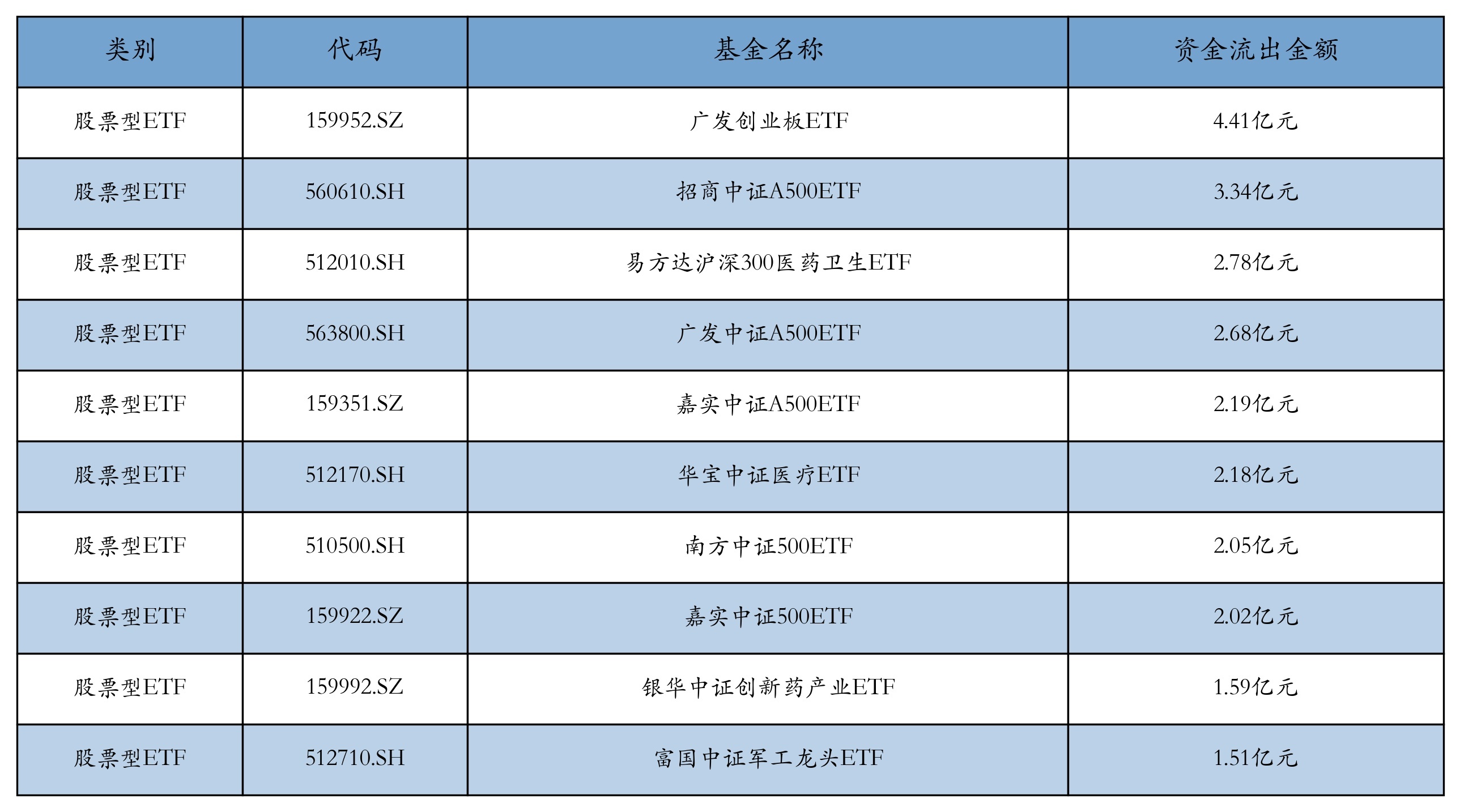 | 类别 | 代码 | 基金名称 | 资金流出金额 |
|---|---|---|---|
| 股票型ETF | 159952.SZ | 广发创业板ETF | 4.41亿元 |
| 股票型ETF | 560610.SH | 招商中证A500ETF | 3.34亿元 |
| 股票型ETF | 512010.SH | 易方达沪深300医药卫生ETF | 2.78亿元 |
| 股票型ETF | 563800.SH | 广发中证A500ETF | 2.68亿元 |
| 股票型ETF | 159351.SZ | 嘉实中证A500ETF | 2.19亿元 |
| 股票型ETF | 512170.SH | 华宝中证医疗ETF | 2.18亿元 |
| 股票型ETF | 510500.SH | 南方中证500ETF | 2.05亿元 |
| 股票型ETF | 159922.SZ | 嘉实中证500ETF | 2.02亿元 |
| 股票型ETF | 159992.SZ | 银华中证创新药产业ETF | 1.59亿元 |
| 股票型ETF | 512710.SH | 富国中证军工龙头ETF | 1.51亿元 |